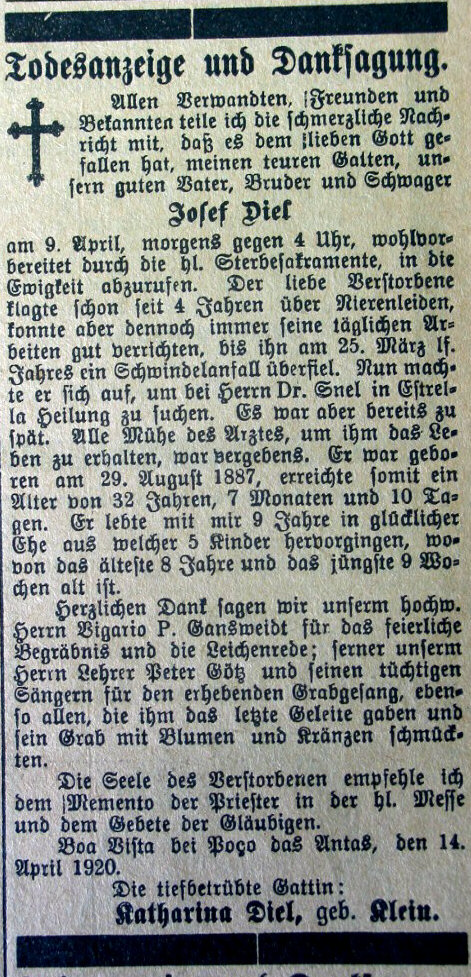 Todesanzeige und Danksagung.

Allen Verwandten, Freunden und Bekannten teile ich die schmerzliche Nachricht mit, daß es dem lieben Gott gefallen hat, meinen teuren Gatten, unsern guten Vater, Bruder und Schwager

Josef Diel

am 9. April, morgens gegen 4 Uhr, wohlvorbereitet durch die hl. Sterbesakramente, in die Ewigkeit abzurufen. Der liebe Verstorbene klagte schon seit 4 Jahren über Nierenleiden, konnte aber dennoch immer seine täglichen Arbeiten gut verrichten, bis ihn am 25. März lf. Jahres ein Schwindelanfall überfiel. Nun machte er sich auf, um bei Herrn Dr. Snel in Estrella Heilung zu suchen. Es war aber bereits zu spät. Alle Mühe des Arztes, um ihm das Leben zu erhalten, war vergebens. Er war geboren am 29. August 1887, erreichte somit ein Alter von 32 Jahren, 7 Monaten und 10 Tagen. Er lebte mit mir 9 Jahre in glücklicher Ehe aus welcher 5 Kinder hervorgingen, wovon das älteste 8 Jahre und das jüngste 9 Wochen alt ist.

Herzlichen Dank sagen wir unserm hochw. Herrn Vigario P. Gansweidt für das feierliche Begräbnis und die Leichenrede; ferner unserm Herrn Lehrer Peter Götz und seinen tüchtigen Sängern für den erhebenden Grabgesang, ebenso allen, die ihm das letzte Geleite gaben und sein Grab mit Blumen und Kränzen schmückten.

Die Seele des Verstorbenen empfehle ich dem Memento der Priester in der hl. Messe und dem Gebete der Gläubigen.

Boa Vista bei Poço das Antas, den 14. April 1920.

Die tiefbetrübte Gattin:
Katharina Diel, geb. Klein.